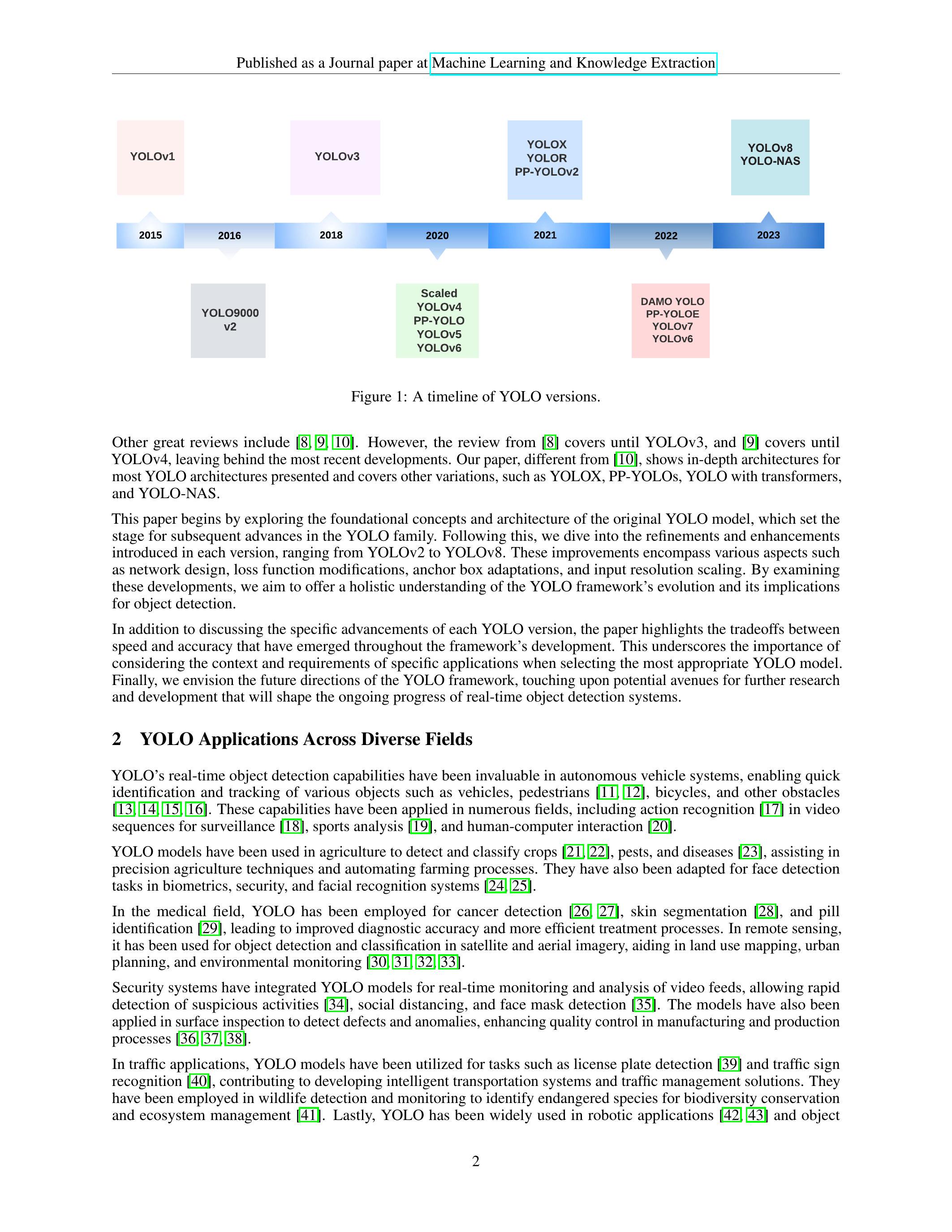 Published as a Journal paper at Machine Learning and Knowledge Extraction

YOLOv1

YOLOv3

YOLOX
YOLOR
PP-YOLOv2

YOLOv8
YOLO-NAS

2015 2016 2018 2020 2021 2022 2023

YOLO9000
v2

Scaled
YOLOv4
PP-YOLO
YOLOv5
YOLOv6

DAMO YOLO
PP-YOLOE
YOLOv7
YOLOv6

Figure 1: A timeline of YOLO versions.

Other great reviews include [8, 9, 10]. However, the review from [8] covers until YOLOv3, and [9] covers until YOLOv4, leaving behind the most recent developments. Our paper, different from [10], shows in-depth architectures for most YOLO architectures presented and covers other variations, such as YOLOX, PP-YOLOs, YOLO with transformers, and YOLO-NAS.

This paper begins by exploring the foundational concepts and architecture of the original YOLO model, which set the stage for subsequent advances in the YOLO family. Following this, we dive into the refinements and enhancements introduced in each version, ranging from YOLOv2 to YOLOv8. These improvements encompass various aspects such as network design, loss function modifications, anchor box adaptations, and input resolution scaling. By examining these developments, we aim to offer a holistic understanding of the YOLO framework's evolution and its implications for object detection.

In addition to discussing the specific advancements of each YOLO version, the paper highlights the tradeoffs between speed and accuracy that have emerged throughout the framework's development. This underscores the importance of considering the context and requirements of specific applications when selecting the most appropriate YOLO model. Finally, we envision the future directions of the YOLO framework, touching upon potential avenues for further research and development that will shape the ongoing progress of real-time object detection systems.

2 YOLO Applications Across Diverse Fields

YOLO's real-time object detection capabilities have been invaluable in autonomous vehicle systems, enabling quick identification and tracking of various objects such as vehicles, pedestrians [11, 12], bicycles, and other obstacles [13, 14, 15, 16]. These capabilities have been applied in numerous fields, including action recognition [17] in video sequences for surveillance [18], sports analysis [19], and human-computer interaction [20].

YOLO models have been used in agriculture to detect and classify crops [21, 22], pests, and diseases [23], assisting in precision agriculture techniques and automating farming processes. They have also been adapted for face detection tasks in biometrics, security, and facial recognition systems [24, 25].

In the medical field, YOLO has been employed for cancer detection [26, 27], skin segmentation [28], and pill identification [29], leading to improved diagnostic accuracy and more efficient treatment processes. In remote sensing, it has been used for object detection and classification in satellite and aerial imagery, aiding in land use mapping, urban planning, and environmental monitoring [30, 31, 32, 33].

Security systems have integrated YOLO models for real-time monitoring and analysis of video feeds, allowing rapid detection of suspicious activities [34], social distancing, and face mask detection [35]. The models have also been applied in surface inspection to detect defects and anomalies, enhancing quality control in manufacturing and production processes [36, 37, 38].

In traffic applications, YOLO models have been utilized for tasks such as license plate detection [39] and traffic sign recognition [40], contributing to developing intelligent transportation systems and traffic management solutions. They have been employed in wildlife detection and monitoring to identify endangered species for biodiversity conservation and ecosystem management [41]. Lastly, YOLO has been widely used in robotic applications [42, 43] and object

2